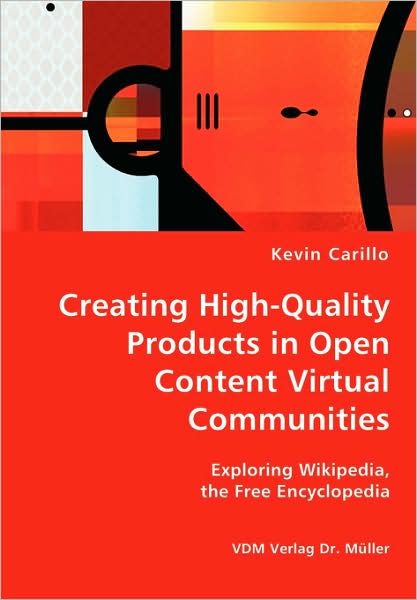 Kevin Carillo

Creating High-Quality Products in Open Content Virtual Communities

Exploring Wikipedia, the Free Encyclopedia

VDM Verlag Dr. Müller